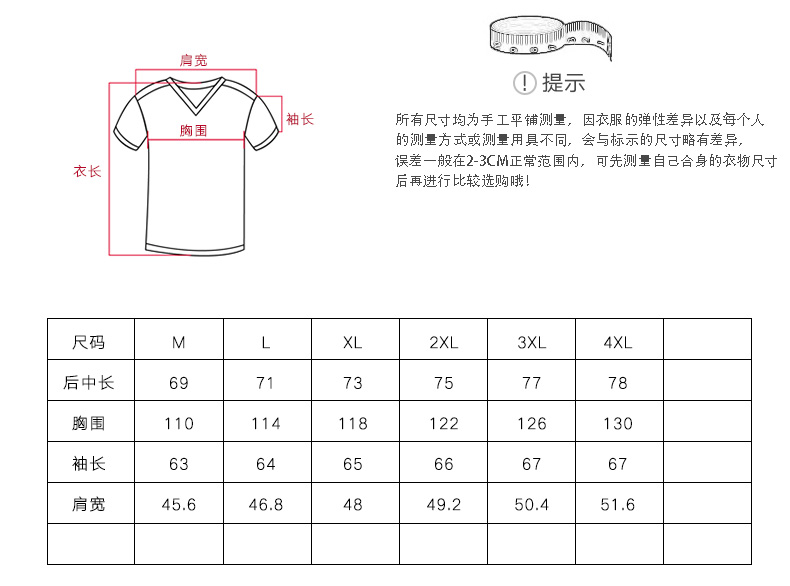 肩宽
袖长
胸围
衣长

提示

所有尺寸均为手工平铺测量，因衣服的弹性差异以及每个人的测量方式或测量用具不同，会与标示的尺寸略有差异，误差一般在2-3CM正常范围内，可先测量自己合身的衣物尺寸后再进行比较选购哦！

| 尺码 | M | L | XL | 2XL | 3XL | 4XL | |
|---|---|---|---|---|---|---|---|
| 后中长 | 69 | 71 | 73 | 75 | 77 | 78 | |
| 胸围 | 110 | 114 | 118 | 122 | 126 | 130 | |
| 袖长 | 63 | 64 | 65 | 66 | 67 | 67 | |
| 肩宽 | 45.6 | 46.8 | 48 | 49.2 | 50.4 | 51.6 | |
| | | | | | | | |